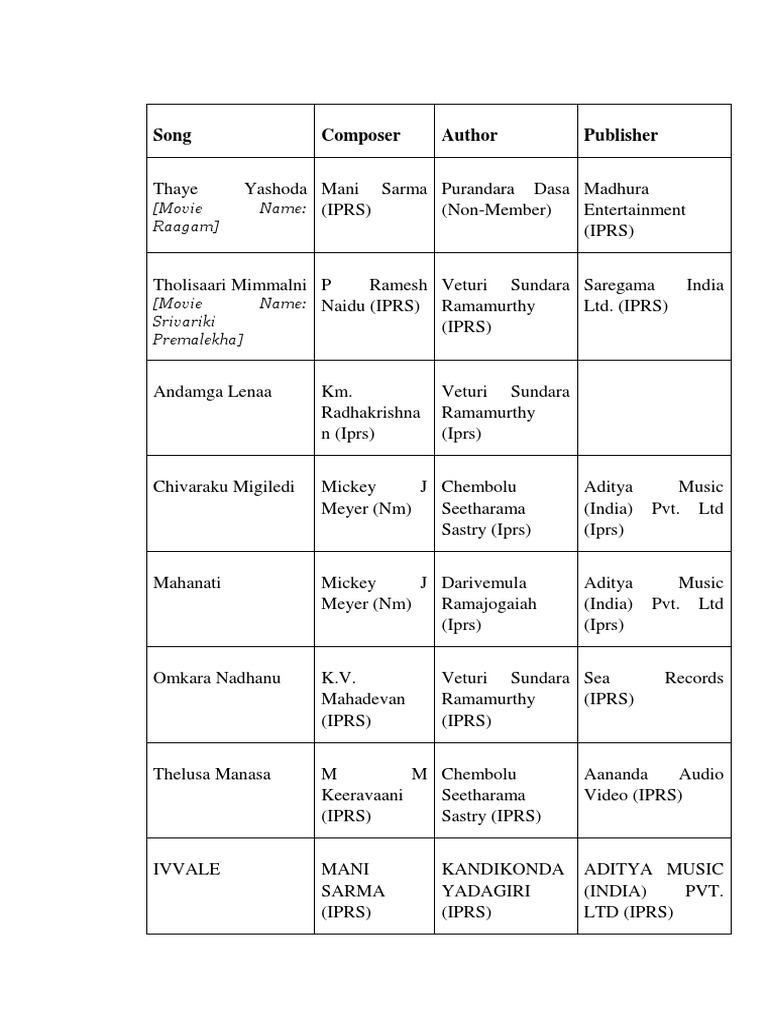 | Song | Composer | Author | Publisher |
|---|---|---|---|
| Thaye Yashoda [Movie Name: Raagam] | Mani Sarma (IPRS) | Purandara Dasa (Non-Member) | Madhura Entertainment (IPRS) |
| Tholisaari Mimmalni [Movie Name: Srivariki Premalekha] | P Ramesh Naidu (IPRS) | Veturi Sundara Ramamurthy (IPRS) | Saregama India Ltd. (IPRS) |
| Andamga Lenaa | Km. Radhakrishnan (Iprs) | Veturi Sundara Ramamurthy (Iprs) | |
| Chivaraku Migiledi | Mickey J Meyer (Nm) | Chembolu Seetharama Sastry (Iprs) | Aditya Music (India) Pvt. Ltd (Iprs) |
| Mahanati | Mickey J Meyer (Nm) | Darivemula Ramajogaiah (Iprs) | Aditya Music (India) Pvt. Ltd (Iprs) |
| Omkara Nadhanu | K.V. Mahadevan (IPRS) | Veturi Sundara Ramamurthy (IPRS) | Sea Records (IPRS) |
| Thelusa Manasa | M M Keeravaani (IPRS) | Chembolu Seetharama Sastry (IPRS) | Aananda Audio Video (IPRS) |
| IVVALE | MANI SARMA (IPRS) | KANDIKONDA YADAGIRI (IPRS) | ADITYA MUSIC (INDIA) PVT. LTD (IPRS) |